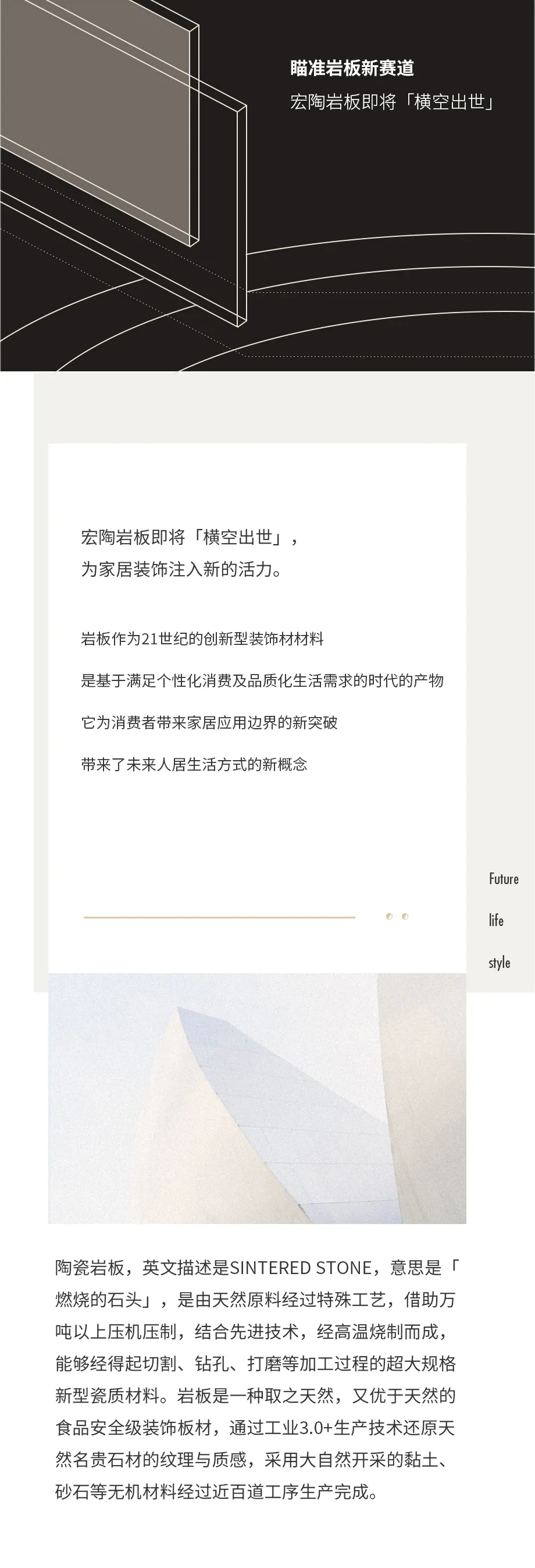 瞄准岩板新赛道
宏陶岩板即将「横空出世」

宏陶岩板即将「横空出世」，
为家居装饰注入新的活力。

岩板作为21世纪的创新型装饰材材料
是基于满足个性化消费及品质化生活需求的时代的产物
它为消费者带来家居应用边界的新突破
带来了未来人居生活方式的新概念

Future
life
style

陶瓷岩板，英文描述是SINTERED STONE，意思是「燃烧的石头」，是由天然原料经过特殊工艺，借助万吨以上压机压制，结合先进技术，经高温烧制而成，能够经得起切割、钻孔、打磨等加工过程的超大规格新型瓷质材料。岩板是一种取之天然，又优于天然的食品安全级装饰板材，通过工业3.0+生产技术还原天然名贵石材的纹理与质感，采用大自然开采的黏土、砂石等无机材料经过近百道工序生产完成。